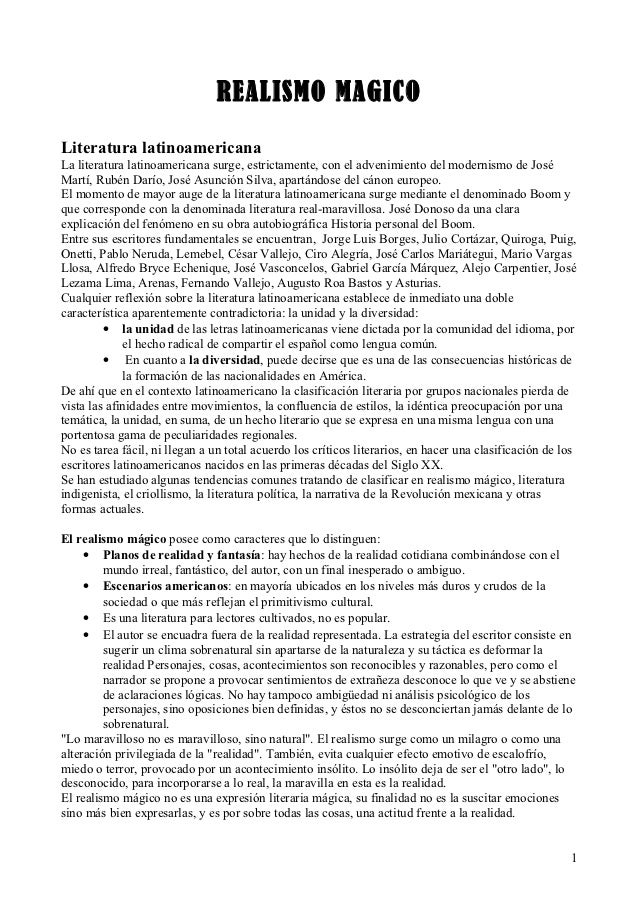 REALISMO MAGICO

Literatura latinoamericana
La literatura latinoamericana surge, estrictamente, con el advenimiento del modernismo de José Martí, Rubén Darío, José Asunción Silva, apartándose del cánon europeo.
El momento de mayor auge de la literatura latinoamericana surge mediante el denominado Boom y que corresponde con la denominada literatura real-maravillosa. José Donoso da una clara explicación del fenómeno en su obra autobiográfica Historia personal del Boom.
Entre sus escritores fundamentales se encuentran, Jorge Luis Borges, Julio Cortázar, Quiroga, Puig, Onetti, Pablo Neruda, Lemebel, César Vallejo, Ciro Alegría, José Carlos Mariátegui, Mario Vargas Llosa, Alfredo Bryce Echenique, José Vasconcelos, Gabriel García Márquez, Alejo Carpentier, José Lezama Lima, Arenas, Fernando Vallejo, Augusto Roa Bastos y Asturias.
Cualquier reflexión sobre la literatura latinoamericana establece de inmediato una doble característica aparentemente contradictoria: la unidad y la diversidad:
• la unidad de las letras latinoamericanas viene dictada por la comunidad del idioma, por el hecho radical de compartir el español como lengua común.
• En cuanto a la diversidad, puede decirse que es una de las consecuencias históricas de la formación de las nacionalidades en América.
De ahí que en el contexto latinoamericano la clasificación literaria por grupos nacionales pierda de vista las afinidades entre movimientos, la confluencia de estilos, la idéntica preocupación por una temática, la unidad, en suma, de un hecho literario que se expresa en una misma lengua con una portentosa gama de peculiaridades regionales.
No es tarea fácil, ni llegan a un total acuerdo los críticos literarios, en hacer una clasificación de los escritores latinoamericanos nacidos en las primeras décadas del Siglo XX.
Se han estudiado algunas tendencias comunes tratando de clasificar en realismo mágico, literatura indigenista, el criollismo, la literatura política, la narrativa de la Revolución mexicana y otras formas actuales.

El realismo mágico posee como caracteres que lo distinguen:
• Planos de realidad y fantasía: hay hechos de la realidad cotidiana combinándose con el mundo irreal, fantástico, del autor, con un final inesperado o ambiguo.
• Escenarios americanos: en mayoría ubicados en los niveles más duros y crudos de la sociedad o que más reflejan el primitivismo cultural.
• Es una literatura para lectores cultivados, no es popular.
• El autor se encuadra fuera de la realidad representada. La estrategia del escritor consiste en sugerir un clima sobrenatural sin apartarse de la naturaleza y su táctica es deformar la realidad Personajes, cosas, acontecimientos son reconocibles y razonables, pero como el narrador se propone a provocar sentimientos de extrañeza desconoce lo que ve y se abstiene de aclaraciones lógicas. No hay tampoco ambigüedad ni análisis psicológico de los personajes, sino oposiciones bien definidas, y éstos no se desconciertan jamás delante de lo sobrenatural.
"Lo maravilloso no es maravilloso, sino natural". El realismo surge como un milagro o como una alteración privilegiada de la "realidad". También, evita cualquier efecto emotivo de escalofrío, miedo o terror, provocado por un acontecimiento insólito. Lo insólito deja de ser el "otro lado", lo desconocido, para incorporarse a lo real, la maravilla en esta es la realidad.
El realismo mágico no es una expresión literaria mágica, su finalidad no es la suscitar emociones sino más bien expresarlas, y es por sobre todas las cosas, una actitud frente a la realidad.

1